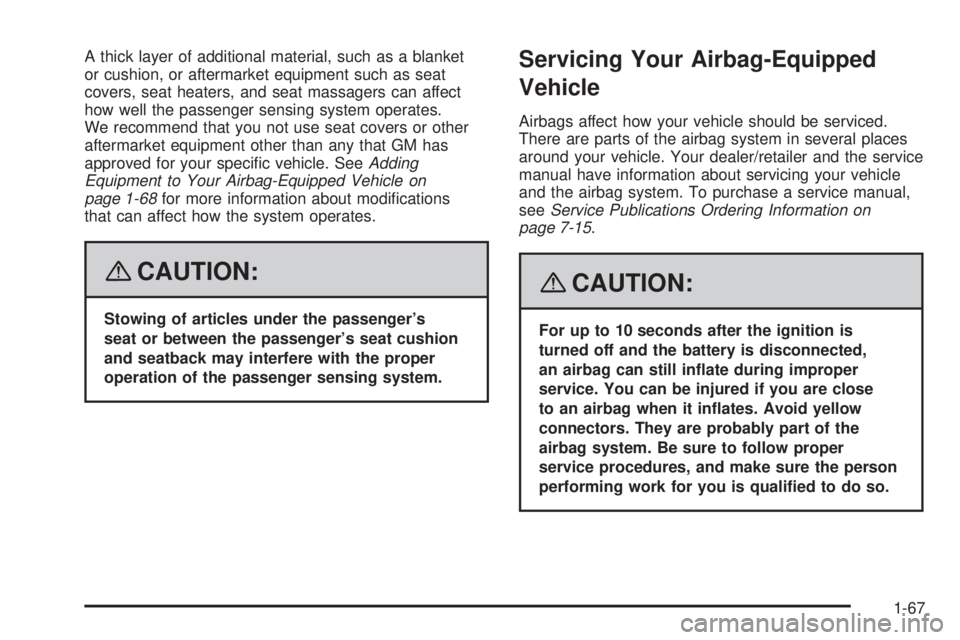 A thick layer of additional material, such as a blanket or cushion, or aftermarket equipment such as seat covers, seat heaters, and seat massagers can affect how well the passenger sensing system operates. We recommend that you not use seat covers or other aftermarket equipment other than any that GM has approved for your specific vehicle. See Adding Equipment to Your Airbag-Equipped Vehicle on page 1-68 for more information about modifications that can affect how the system operates.

CAUTION:

Stowing of articles under the passenger's seat or between the passenger's seat cushion and seatback may interfere with the proper operation of the passenger sensing system.

Servicing Your Airbag-Equipped Vehicle

Airbags affect how your vehicle should be serviced. There are parts of the airbag system in several places around your vehicle. Your dealer/retailer and the service manual have information about servicing your vehicle and the airbag system. To purchase a service manual, see Service Publications Ordering Information on page 7-15.

CAUTION:

For up to 10 seconds after the ignition is turned off and the battery is disconnected, an airbag can still inflate during improper service. You can be injured if you are close to an airbag when it inflates. Avoid yellow connectors. They are probably part of the airbag system. Be sure to follow proper service procedures, and make sure the person performing work for you is qualified to do so.

1-67

carmanualsonline.info